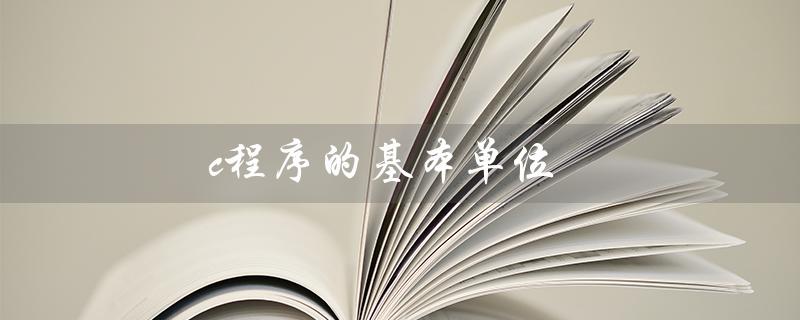 c程序的基本单位